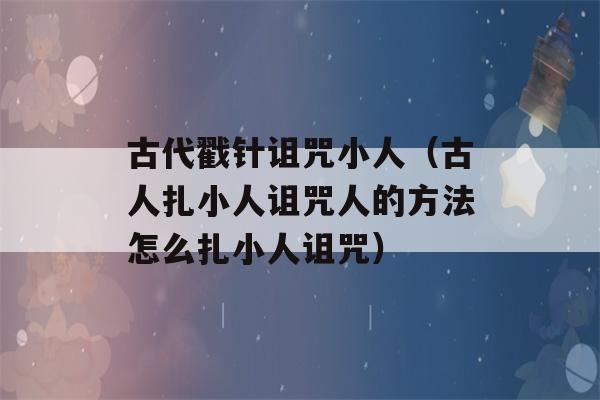 古代戳针诅咒小人（古人扎小人诅咒人的方法怎么扎小人诅咒）